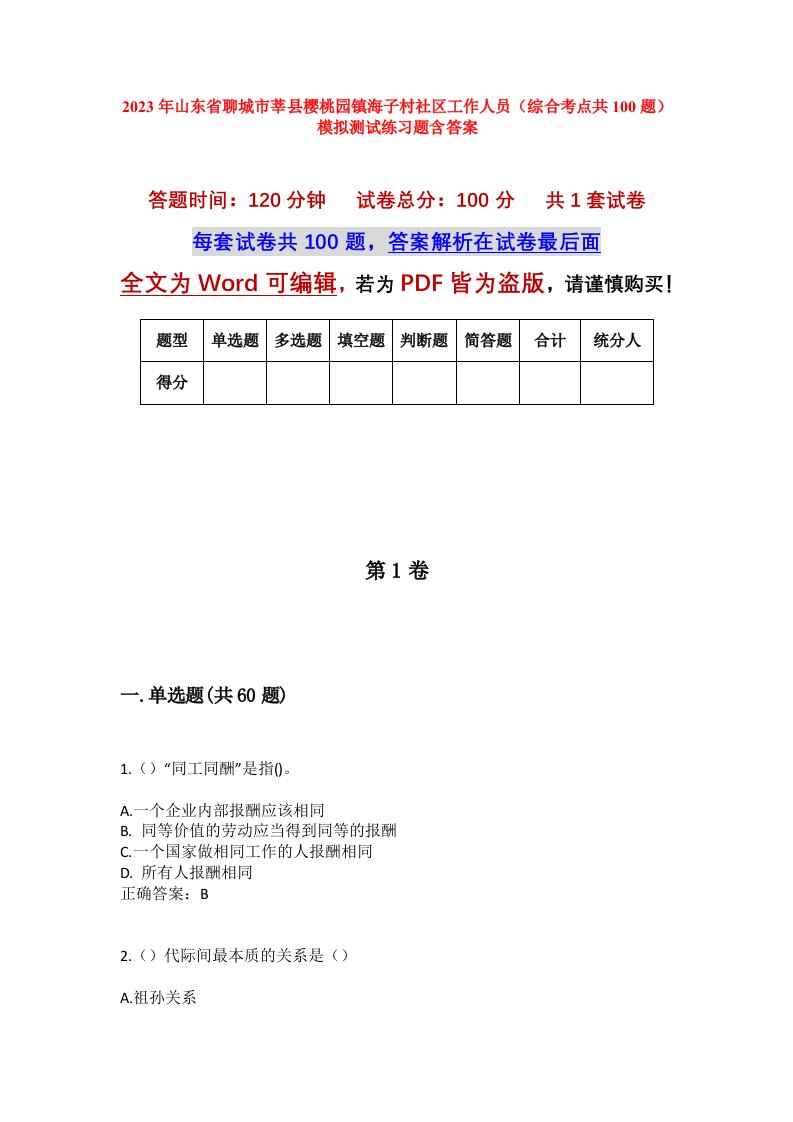 2023年山东省聊城市莘县樱桃园镇海子村社区工作人员（综合考点共100题）模拟测试练习题含答案

答题时间：120分钟　　试卷总分：100分　　共1套试卷

每套试卷共100题，答案解析在试卷最后面

全文为Word可编辑，若为PDF皆为盗版，请谨慎购买！

| 题型 | 单选题 | 多选题 | 填空题 | 判断题 | 简答题 | 合计 | 统分人 |
|---|---|---|---|---|---|---|---|
| 得分 | | | | | | | |

第1卷

一.单选题(共60题)

1.（）“同工同酬”是指()。

A.一个企业内部报酬应该相同
B. 同等价值的劳动应当得到同等的报酬
C.一个国家做相同工作的人报酬相同
D. 所有人报酬相同
正确答案：B

2.（）代际间最本质的关系是（）

A.祖孙关系